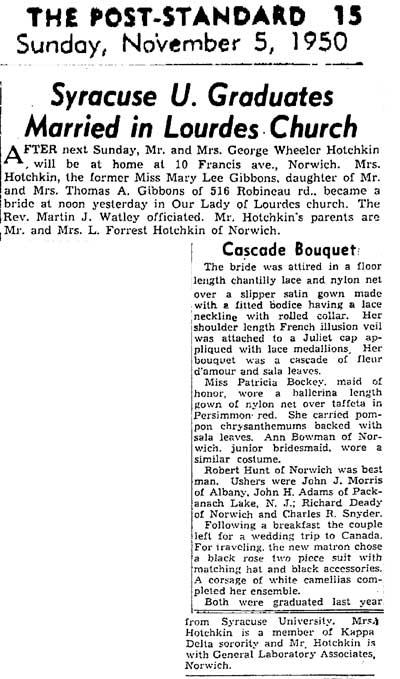 THE POST-STANDARD 15
Sunday, November 5, 1950

Syracuse U. Graduates Married in Lourdes Church

AFTER next Sunday, Mr. and Mrs. George Wheeler Hotchkin will be at home at 10 Francis ave., Norwich. Mrs. Hotchkin, the former Miss Mary Lee Gibbons, daughter of Mr. and Mrs. Thomas A. Gibbons of 516 Robineau rd., became a bride at noon yesterday in Our Lady of Lourdes church. The Rev. Martin J. Watley officiated. Mr. Hotchkin's parents are Mr. and Mrs. L. Forrest Hotchkin of Norwich.

Cascade Bouquet

The bride was attired in a floor length chantilly lace and nylon net over a slipper satin gown made with a fitted bodice having a lace neckline with rolled collar. Her shoulder length French illusion veil was attached to a Juliet cap appliqued with lace medallions. Her bouquet was a cascade of fleur d'amour and sala leaves.

Miss Patricia Bockey, maid of honor, wore a ballerina length gown of nylon net over taffeta in Persimmon red. She carried pompon chrysanthemums backed with sala leaves. Ann Bowman of Norwich, junior bridesmaid, wore a similar costume.

Robert Hunt of Norwich was best man. Ushers were John J. Morris of Albany, John H. Adams of Packanach Lake, N. J.; Richard Deady of Norwich and Charles R. Snyder.

Following a breakfast the couple left for a wedding trip to Canada. For traveling, the new matron chose a black rose two piece suit with matching hat and black accessories. A corsage of white camellias completed her ensemble.

Both were graduated last year from Syracuse University. Mrs. Hotchkin is a member of Kappa Delta sorority and Mr. Hotchkin is with General Laboratory Associates, Norwich.